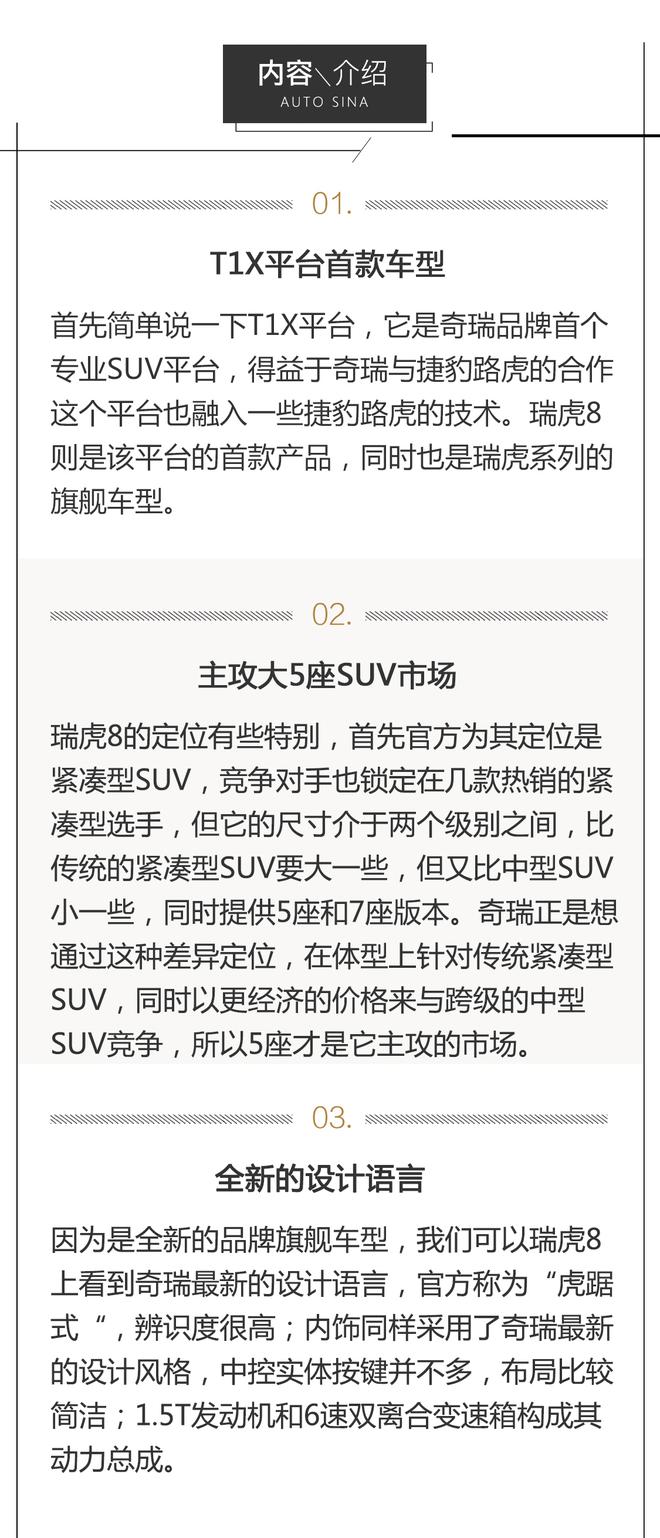 内容\介绍
AUTO SINA

01.

T1X平台首款车型

首先简单说一下T1X平台，它是奇瑞品牌首个专业SUV平台，得益于奇瑞与捷豹路虎的合作这个平台也融入一些捷豹路虎的技术。瑞虎8则是该平台的首款产品，同时也是瑞虎系列的旗舰车型。

02.

主攻大5座SUV市场

瑞虎8的定位有些特别，首先官方为其定位是紧凑型SUV，竞争对手也锁定在几款热销的紧凑型选手，但它的尺寸介于两个级别之间，比传统的紧凑型SUV要大一些，但又比中型SUV小一些，同时提供5座和7座版本。奇瑞正是想通过这种差异定位，在体型上针对传统紧凑型SUV，同时以更经济的价格来与跨级的中型SUV竞争，所以5座才是它主攻的市场。

03.

全新的设计语言

因为是全新的品牌旗舰车型，我们可以瑞虎8上看到奇瑞最新的设计语言，官方称为“虎踞式“，辨识度很高；内饰同样采用了奇瑞最新的设计风格，中控实体按键并不多，布局比较简洁；1.5T发动机和6速双离合变速箱构成其动力总成。